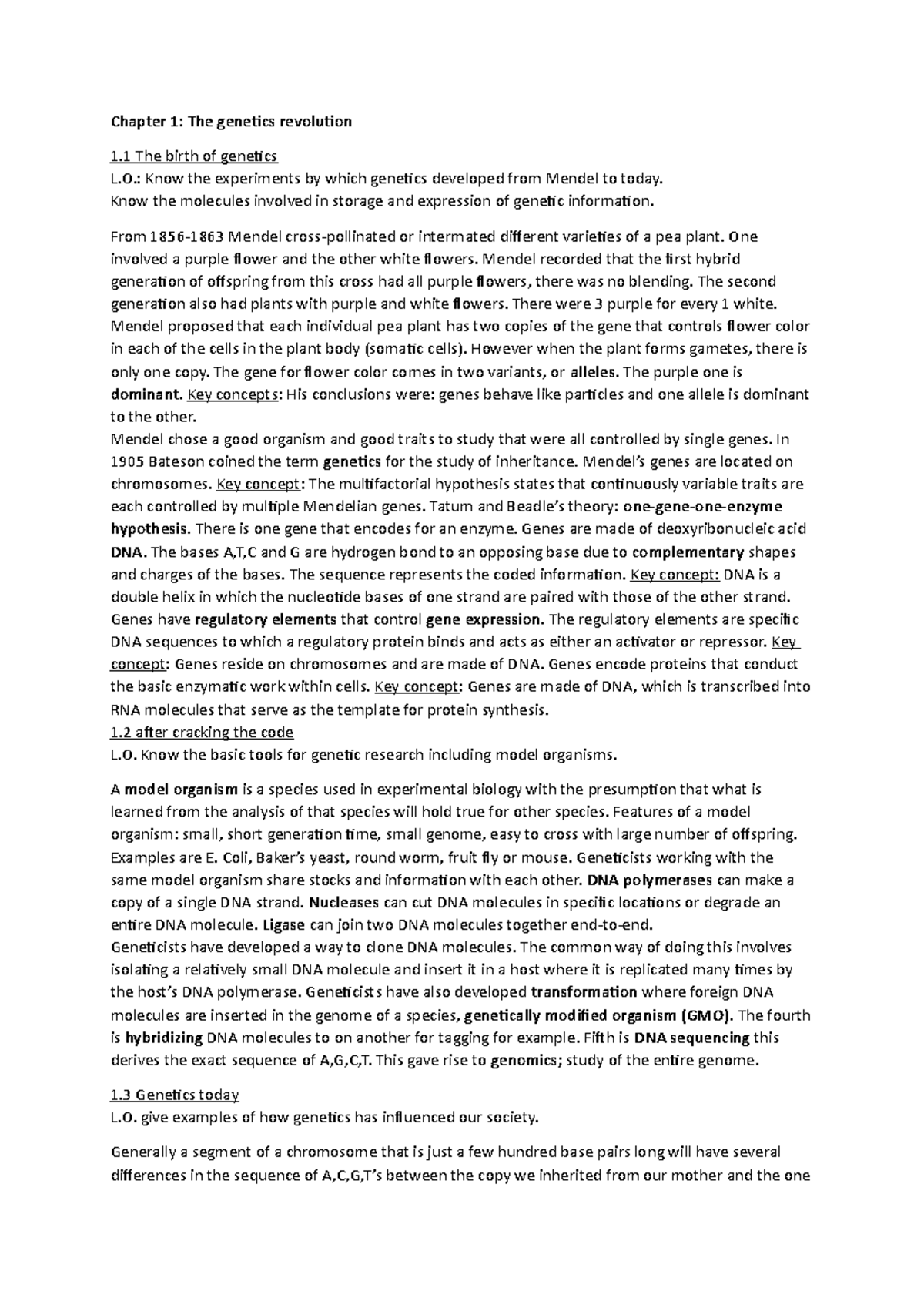 Chapter 1: The genetics revolution

1.1 The birth of genetics
L.O.: Know the experiments by which genetics developed from Mendel to today.
Know the molecules involved in storage and expression of genetic information.

From 1856-1863 Mendel cross-pollinated or intermated different varieties of a pea plant. One involved a purple flower and the other white flowers. Mendel recorded that the first hybrid generation of offspring from this cross had all purple flowers, there was no blending. The second generation also had plants with purple and white flowers. There were 3 purple for every 1 white. Mendel proposed that each individual pea plant has two copies of the gene that controls flower color in each of the cells in the plant body (somatic cells). However when the plant forms gametes, there is only one copy. The gene for flower color comes in two variants, or alleles. The purple one is dominant. Key concepts: His conclusions were: genes behave like particles and one allele is dominant to the other.
Mendel chose a good organism and good traits to study that were all controlled by single genes. In 1905 Bateson coined the term genetics for the study of inheritance. Mendel's genes are located on chromosomes. Key concept: The multifactorial hypothesis states that continuously variable traits are each controlled by multiple Mendelian genes. Tatum and Beadle's theory: one-gene-one-enzyme hypothesis. There is one gene that encodes for an enzyme. Genes are made of deoxyribonucleic acid DNA. The bases A,T,C and G are hydrogen bond to an opposing base due to complementary shapes and charges of the bases. The sequence represents the coded information. Key concept: DNA is a double helix in which the nucleotide bases of one strand are paired with those of the other strand. Genes have regulatory elements that control gene expression. The regulatory elements are specific DNA sequences to which a regulatory protein binds and acts as either an activator or repressor. Key concept: Genes reside on chromosomes and are made of DNA. Genes encode proteins that conduct the basic enzymatic work within cells. Key concept: Genes are made of DNA, which is transcribed into RNA molecules that serve as the template for protein synthesis.
1.2 after cracking the code
L.O. Know the basic tools for genetic research including model organisms.

A model organism is a species used in experimental biology with the presumption that what is learned from the analysis of that species will hold true for other species. Features of a model organism: small, short generation time, small genome, easy to cross with large number of offspring. Examples are E. Coli, Baker's yeast, round worm, fruit fly or mouse. Geneticists working with the same model organism share stocks and information with each other. DNA polymerases can make a copy of a single DNA strand. Nucleases can cut DNA molecules in specific locations or degrade an entire DNA molecule. Ligase can join two DNA molecules together end-to-end.
Geneticists have developed a way to clone DNA molecules. The common way of doing this involves isolating a relatively small DNA molecule and insert it in a host where it is replicated many times by the host's DNA polymerase. Geneticists have also developed transformation where foreign DNA molecules are inserted in the genome of a species, genetically modified organism (GMO). The fourth is hybridizing DNA molecules to on another for tagging for example. Fifth is DNA sequencing this derives the exact sequence of A,G,C,T. This gave rise to genomics; study of the entire genome.

1.3 Genetics today
L.O. give examples of how genetics has influenced our society.

Generally a segment of a chromosome that is just a few hundred base pairs long will have several differences in the sequence of A,C,G,T's between the copy we inherited from our mother and the one